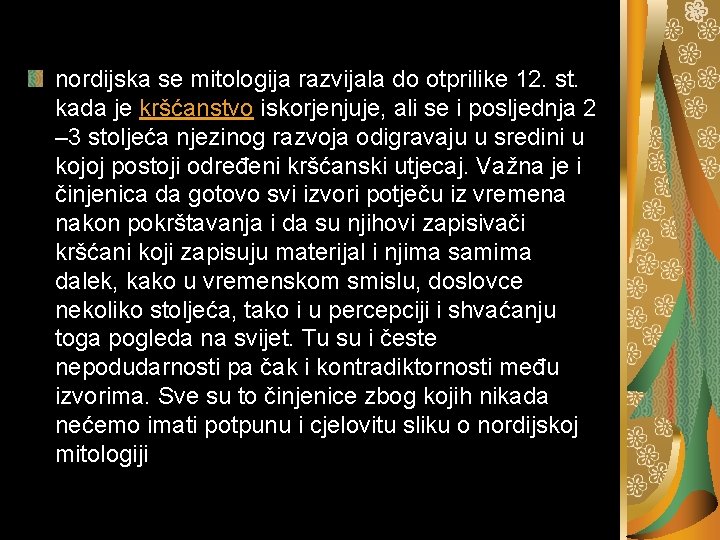 nordijska se mitologija razvijala do otprilike 12. st. kada je kršćanstvo iskorjenjuje, ali se i posljednja 2 –3 stoljeća njezinog razvoja odigravaju u sredini u kojoj postoji određeni kršćanski utjecaj. Važna je i činjenica da gotovo svi izvori potječu iz vremena nakon pokrštavanja i da su njihovi zapisivači kršćani koji zapisuju materijal i njima samima dalek, kako u vremenskom smislu, doslovce nekoliko stoljeća, tako i u percepciji i shvaćanju toga pogleda na svijet. Tu su i česte nepodudarnosti pa čak i kontradiktornosti među izvorima. Sve su to činjenice zbog kojih nikada nećemo imati potpunu i cjelovitu sliku o nordijskoj mitologiji